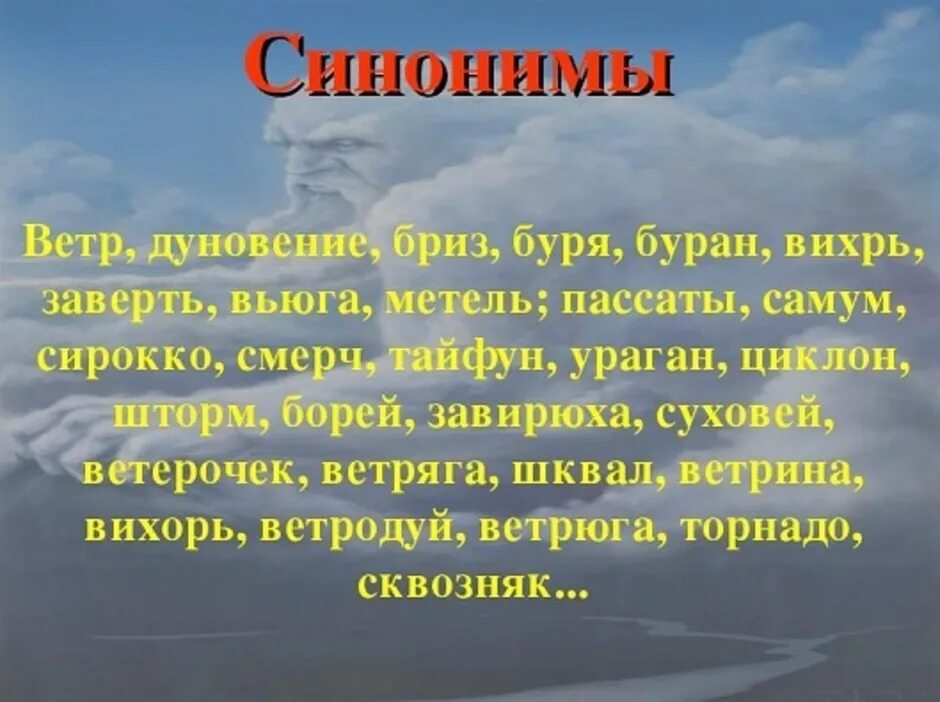 Синонимы

Ветр, дуновение, бриз, буря, буран, вихрь, заверть, вьюга, метель; пассаты, самум, сирокко, смерч, тайфун, ураган, циклон, шторм, борей, завирюха, суховей, ветерочек, ветряга, шквал, ветрина, вихорь, ветродуй, ветрюга, торнадо, сквозняк...